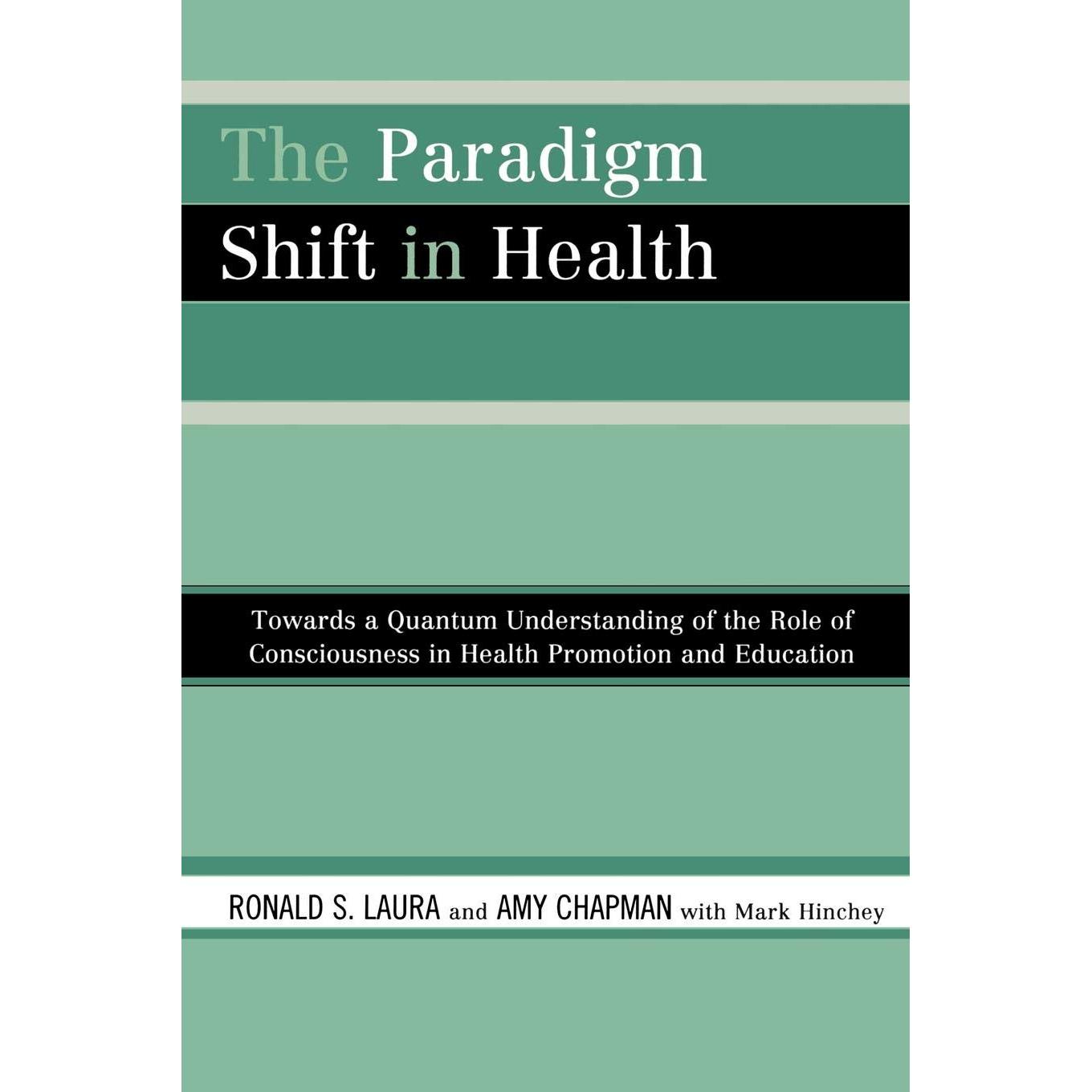 The Paradigm
Shift in Health

Towards a Quantum Understanding of the Role of Consciousness in Health Promotion and Education

RONALD S. LAURA and AMY CHAPMAN with Mark Hinchey